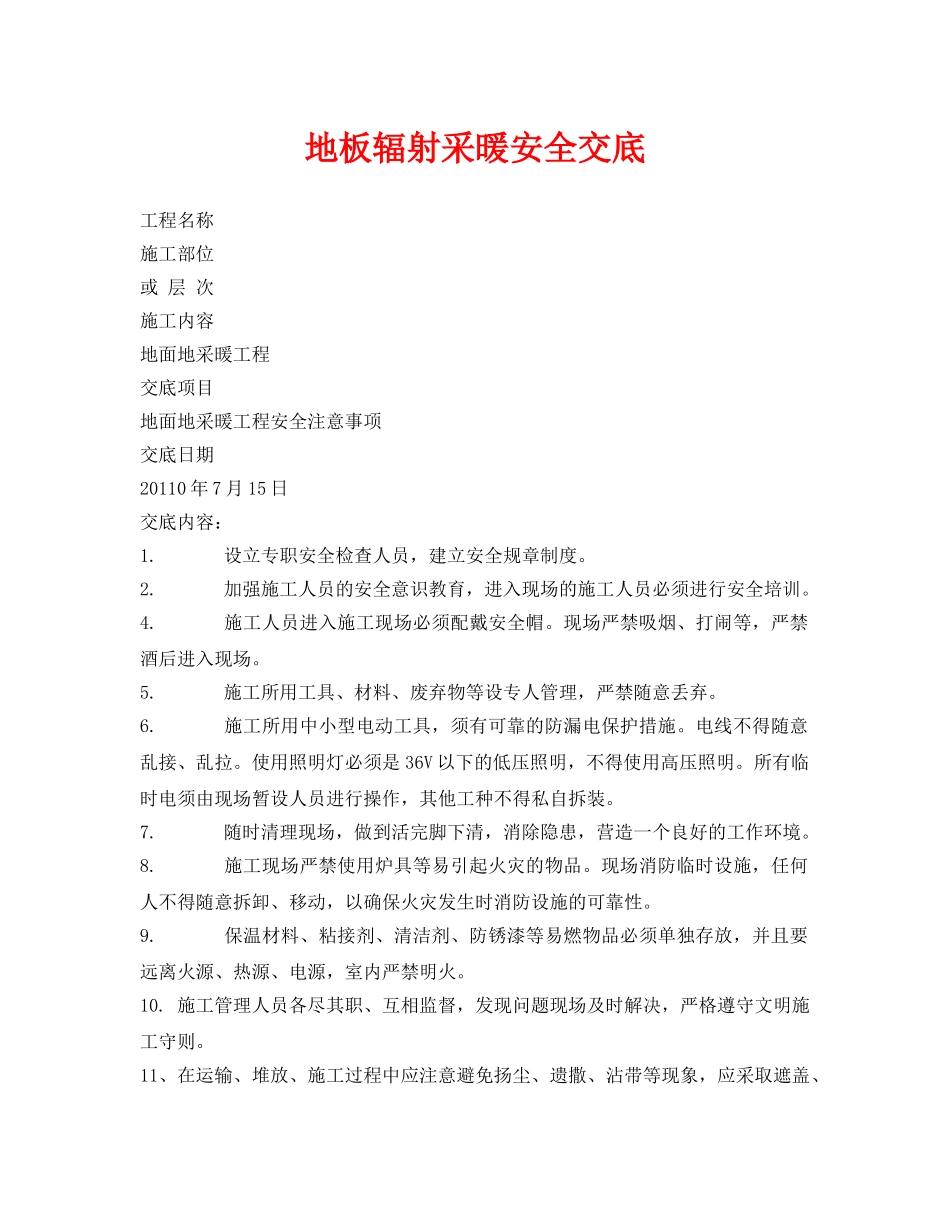 地板辐射采暖安全交底

工程名称

施工部位

或 层 次

施工内容

地面地采暖工程

交底项目

地面地采暖工程安全注意事项

交底日期

20110年7月15日

交底内容：

1. 设立专职安全检查人员，建立安全规章制度。

2. 加强施工人员的安全意识教育，进入现场的施工人员必须进行安全培训。

4. 施工人员进入施工现场必须配戴安全帽。现场严禁吸烟、打闹等，严禁酒后进入现场。

5. 施工所用工具、材料、废弃物等设专人管理，严禁随意丢弃。

6. 施工所用中小型电动工具，须有可靠的防漏电保护措施。电线不得随意乱接、乱拉。使用照明灯必须是36V以下的低压照明，不得使用高压照明。所有临时电须由现场暂设人员进行操作，其他工种不得私自拆装。

7. 随时清理现场，做到活完脚下清，消除隐患，营造一个良好的工作环境。

8. 施工现场严禁使用炉具等易引起火灾的物品。现场消防临时设施，任何人不得随意拆卸、移动，以确保火灾发生时消防设施的可靠性。

9. 保温材料、粘接剂、清洁剂、防锈漆等易燃物品必须单独存放，并且要远离火源、热源、电源，室内严禁明火。

10. 施工管理人员各尽其职、互相监督，发现问题现场及时解决，严格遵守文明施工守则。

11、在运输、堆放、施工过程中应注意避免扬尘、遗撒、沾带等现象，应采取遮盖、